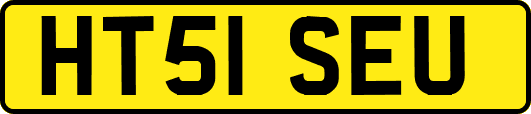 HT51 SEU